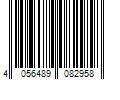 4 056489 082958